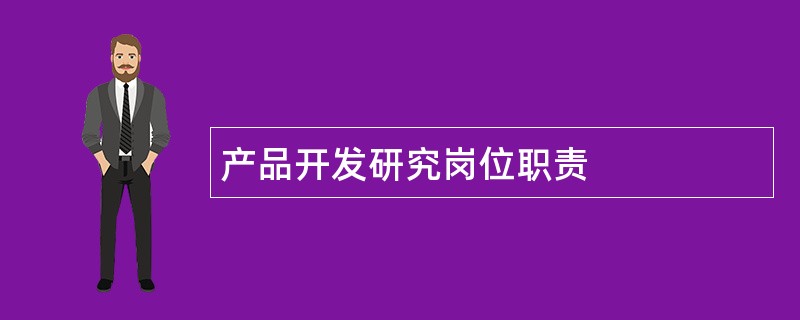 产品开发研究岗位职责